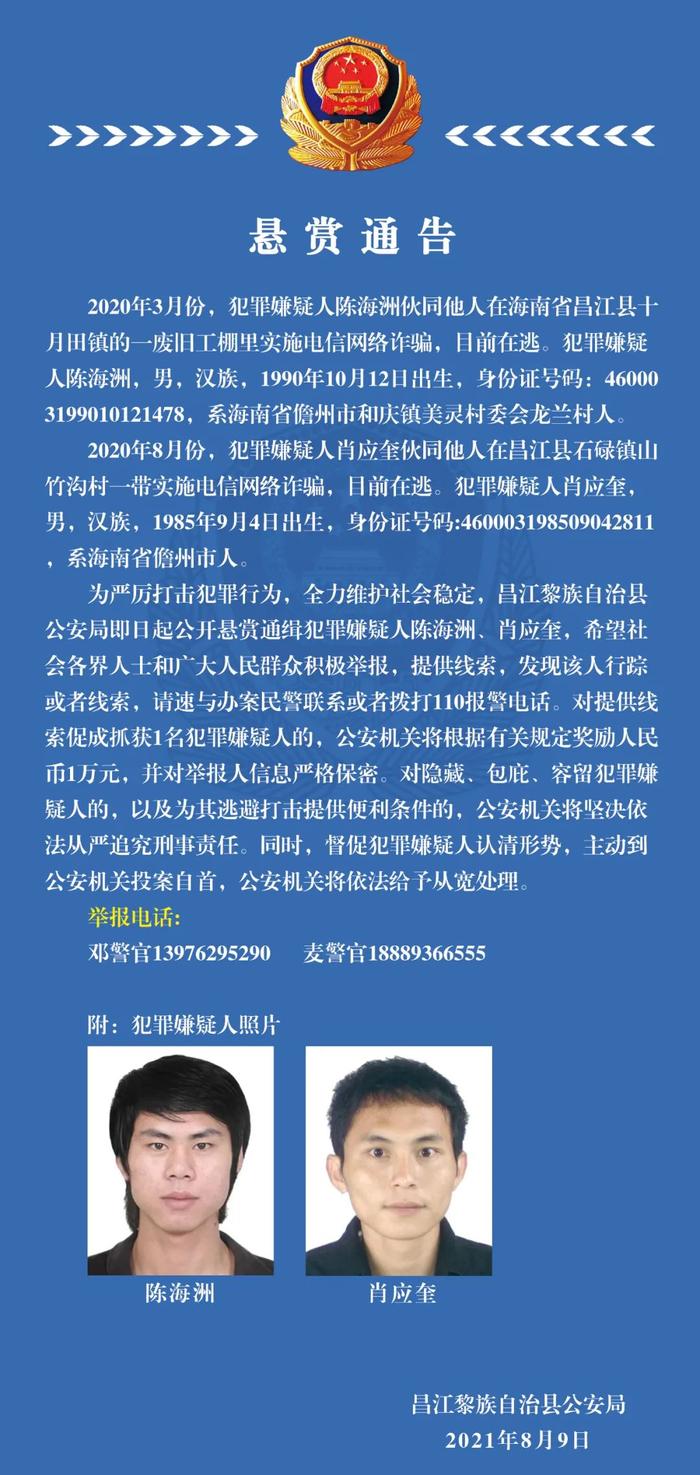 悬赏通告

2020年3月份，犯罪嫌疑人陈海洲伙同他人在海南省昌江县十月田镇的一废旧工棚里实施电信网络诈骗，目前在逃。犯罪嫌疑人陈海洲，男，汉族，1990年10月12日出生，身份证号码：460003199010121478，系海南省儋州市和庆镇美灵村委会龙兰村人。

2020年8月份，犯罪嫌疑人肖应奎伙同他人在昌江县石碌镇山竹沟村一带实施电信网络诈骗，目前在逃。犯罪嫌疑人肖应奎，男，汉族，1985年9月4日出生，身份证号码:460003198509042811，系海南省儋州市人。

为严厉打击犯罪行为，全力维护社会稳定，昌江黎族自治县公安局即日起公开悬赏通缉犯罪嫌疑人陈海洲、肖应奎，希望社会各界人士和广大人民群众积极举报，提供线索，发现该人行踪或者线索，请速与办案民警联系或者拨打110报警电话。对提供线索促成抓获1名犯罪嫌疑人的，公安机关将根据有关规定奖励人民币1万元，并对举报人信息严格保密。对隐藏、包庇、容留犯罪嫌疑人的，以及为其逃避打击提供便利条件的，公安机关将坚决依法从严追究刑事责任。同时，督促犯罪嫌疑人认清形势，主动到公安机关投案自首，公安机关将依法给予从宽处理。

举报电话:
邓警官13976295290　麦警官18889366555

附：犯罪嫌疑人照片

陈海洲　肖应奎

昌江黎族自治县公安局
2021年8月9日